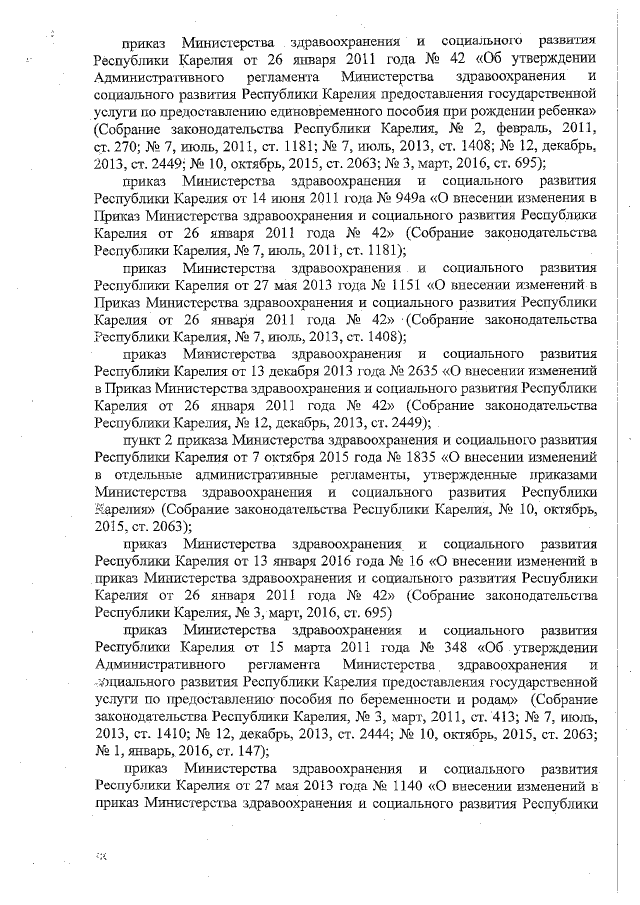 приказ Министерства здравоохранения и социального развития Республики Карелия от 26 января 2011 года № 42 «Об утверждении Административного регламента Министерства здравоохранения и социального развития Республики Карелия предоставления государственной услуги по предоставлению единовременного пособия при рождении ребенка» (Собрание законодательства Республики Карелия, № 2, февраль, 2011, ст. 270; № 7, июль, 2011, ст. 1181; № 7, июль, 2013, ст. 1408; № 12, декабрь, 2013, ст. 2449; № 10, октябрь, 2015, ст. 2063; № 3, март, 2016, ст. 695);

приказ Министерства здравоохранения и социального развития Республики Карелия от 14 июня 2011 года № 949а «О внесении изменения в Приказ Министерства здравоохранения и социального развития Республики Карелия от 26 января 2011 года № 42» (Собрание законодательства Республики Карелия, № 7, июль, 2011, ст. 1181);

приказ Министерства здравоохранения и социального развития Республики Карелия от 27 мая 2013 года № 1151 «О внесении изменений в Приказ Министерства здравоохранения и социального развития Республики Карелия от 26 января 2011 года № 42» (Собрание законодательства Республики Карелия, № 7, июль, 2013, ст. 1408);

приказ Министерства здравоохранения и социального развития Республики Карелия от 13 декабря 2013 года № 2635 «О внесении изменений в Приказ Министерства здравоохранения и социального развития Республики Карелия от 26 января 2011 года № 42» (Собрание законодательства Республики Карелия, № 12, декабрь, 2013, ст. 2449);

пункт 2 приказа Министерства здравоохранения и социального развития Республики Карелия от 7 октября 2015 года № 1835 «О внесении изменений в отдельные административные регламенты, утвержденные приказами Министерства здравоохранения и социального развития Республики Карелия» (Собрание законодательства Республики Карелия, № 10, октябрь, 2015, ст. 2063);

приказ Министерства здравоохранения и социального развития Республики Карелия от 13 января 2016 года № 16 «О внесении изменений в приказ Министерства здравоохранения и социального развития Республики Карелия от 26 января 2011 года № 42» (Собрание законодательства Республики Карелия, № 3, март, 2016, ст. 695)

приказ Министерства здравоохранения и социального развития Республики Карелия от 15 марта 2011 года № 348 «Об утверждении Административного регламента Министерства здравоохранения и социального развития Республики Карелия предоставления государственной услуги по предоставлению пособия по беременности и родам» (Собрание законодательства Республики Карелия, № 3, март, 2011, ст. 413; № 7, июль, 2013, ст. 1410; № 12, декабрь, 2013, ст. 2444; № 10, октябрь, 2015, ст. 2063; № 1, январь, 2016, ст. 147);

приказ Министерства здравоохранения и социального развития Республики Карелия от 27 мая 2013 года № 1140 «О внесении изменений в приказ Министерства здравоохранения и социального развития Республики